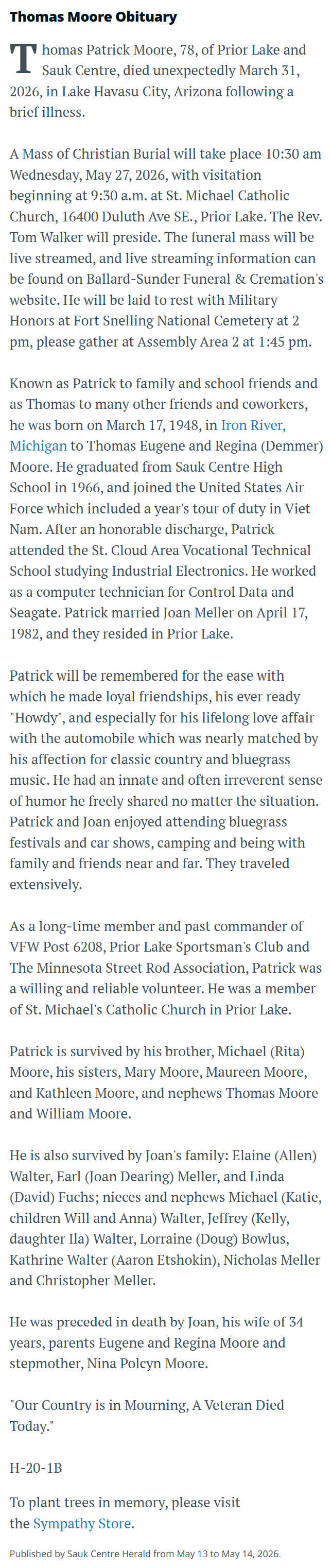 Thomas Moore Obituary

Thomas Patrick Moore, 78, of Prior Lake and Sauk Centre, died unexpectedly March 31, 2026, in Lake Havasu City, Arizona following a brief illness.

A Mass of Christian Burial will take place 10:30 am Wednesday, May 27, 2026, with visitation beginning at 9:30 a.m. at St. Michael Catholic Church, 16400 Duluth Ave SE., Prior Lake. The Rev. Tom Walker will preside. The funeral mass will be live streamed, and live streaming information can be found on Ballard-Sunder Funeral & Cremation's website. He will be laid to rest with Military Honors at Fort Snelling National Cemetery at 2 pm, please gather at Assembly Area 2 at 1:45 pm.

Known as Patrick to family and school friends and as Thomas to many other friends and coworkers, he was born on March 17, 1948, in Iron River, Michigan to Thomas Eugene and Regina (Demmer) Moore. He graduated from Sauk Centre High School in 1966, and joined the United States Air Force which included a year's tour of duty in Viet Nam. After an honorable discharge, Patrick attended the St. Cloud Area Vocational Technical School studying Industrial Electronics. He worked as a computer technician for Control Data and Seagate. Patrick married Joan Meller on April 17, 1982, and they resided in Prior Lake.

Patrick will be remembered for the ease with which he made loyal friendships, his ever ready "Howdy", and especially for his lifelong love affair with the automobile which was nearly matched by his affection for classic country and bluegrass music. He had an innate and often irreverent sense of humor he freely shared no matter the situation. Patrick and Joan enjoyed attending bluegrass festivals and car shows, camping and being with family and friends near and far. They traveled extensively.

As a long-time member and past commander of VFW Post 6208, Prior Lake Sportsman's Club and The Minnesota Street Rod Association, Patrick was a willing and reliable volunteer. He was a member of St. Michael's Catholic Church in Prior Lake.

Patrick is survived by his brother, Michael (Rita) Moore, his sisters, Mary Moore, Maureen Moore, and Kathleen Moore, and nephews Thomas Moore and William Moore.

He is also survived by Joan's family: Elaine (Allen) Walter, Earl (Joan Dearing) Meller, and Linda (David) Fuchs; nieces and nephews Michael (Katie, children Will and Anna) Walter, Jeffrey (Kelly, daughter Ila) Walter, Lorraine (Doug) Bowlus, Kathrine Walter (Aaron Etshokin), Nicholas Meller and Christopher Meller.

He was preceded in death by Joan, his wife of 34 years, parents Eugene and Regina Moore and stepmother, Nina Polcyn Moore.

"Our Country is in Mourning, A Veteran Died Today."

H-20-1B

To plant trees in memory, please visit the Sympathy Store.

Published by Sauk Centre Herald from May 13 to May 14, 2026.